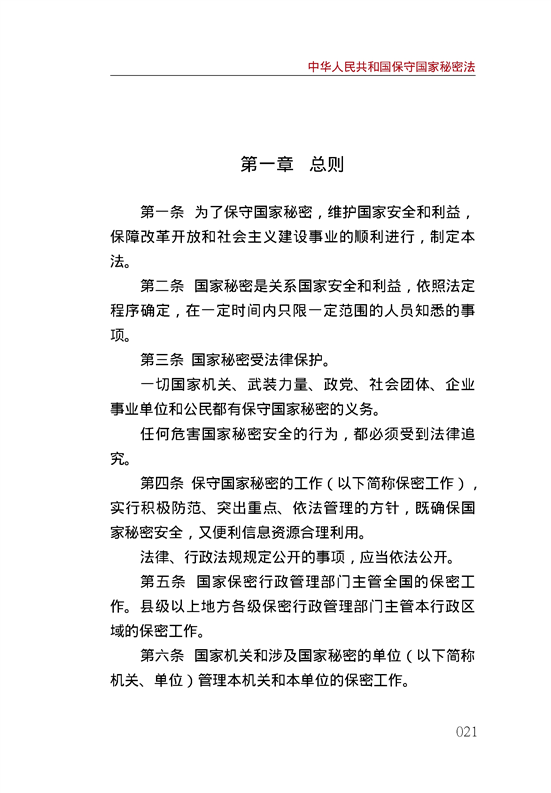 中华人民共和国保守国家秘密法

第一章 总则

第一条 为了保守国家秘密，维护国家安全和利益，保障改革开放和社会主义建设事业的顺利进行，制定本法。

第二条 国家秘密是关系国家安全和利益，依照法定程序确定，在一定时间内只限一定范围的人员知悉的事项。

第三条 国家秘密受法律保护。

一切国家机关、武装力量、政党、社会团体、企业事业单位和公民都有保守国家秘密的义务。

任何危害国家秘密安全的行为，都必须受到法律追究。

第四条 保守国家秘密的工作（以下简称保密工作），实行积极防范、突出重点、依法管理的方针，既确保国家秘密安全，又便利信息资源合理利用。

法律、行政法规规定公开的事项，应当依法公开。

第五条 国家保密行政管理部门主管全国的保密工作。县级以上地方各级保密行政管理部门主管本行政区域的保密工作。

第六条 国家机关和涉及国家秘密的单位（以下简称机关、单位）管理本机关和本单位的保密工作。

021